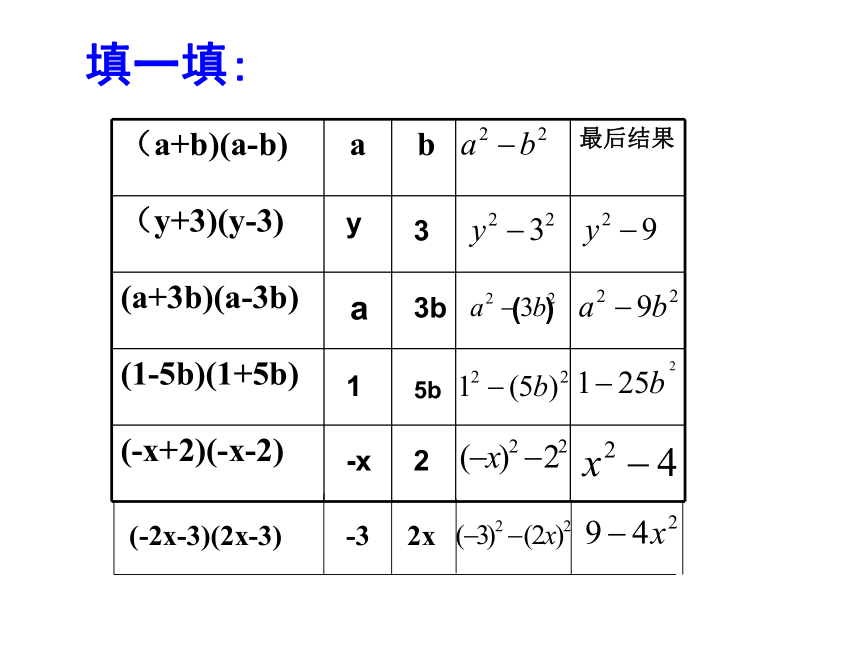 填一填:

| （a+b)(a-b) | a | b | $a^2-b^2$ | 最后结果 |
|---|---|---|---|---|
| （y+3)(y-3) | y | 3 | $y^2-3^2$ | $y^2-9$ |
| (a+3b)(a-3b) | a | 3b | $a^2-(3b)^2$ | $a^2-9b^2$ |
| (1-5b)(1+5b) | 1 | 5b | $1^2-(5b)^2$ | $1-25b^2$ |
| (-x+2)(-x-2) | -x | 2 | $(-x)^2-2^2$ | $x^2-4$ |
| (-2x-3)(2x-3) | -3 | 2x | $(-3)^2-(2x)^2$ | $9-4x^2$ |